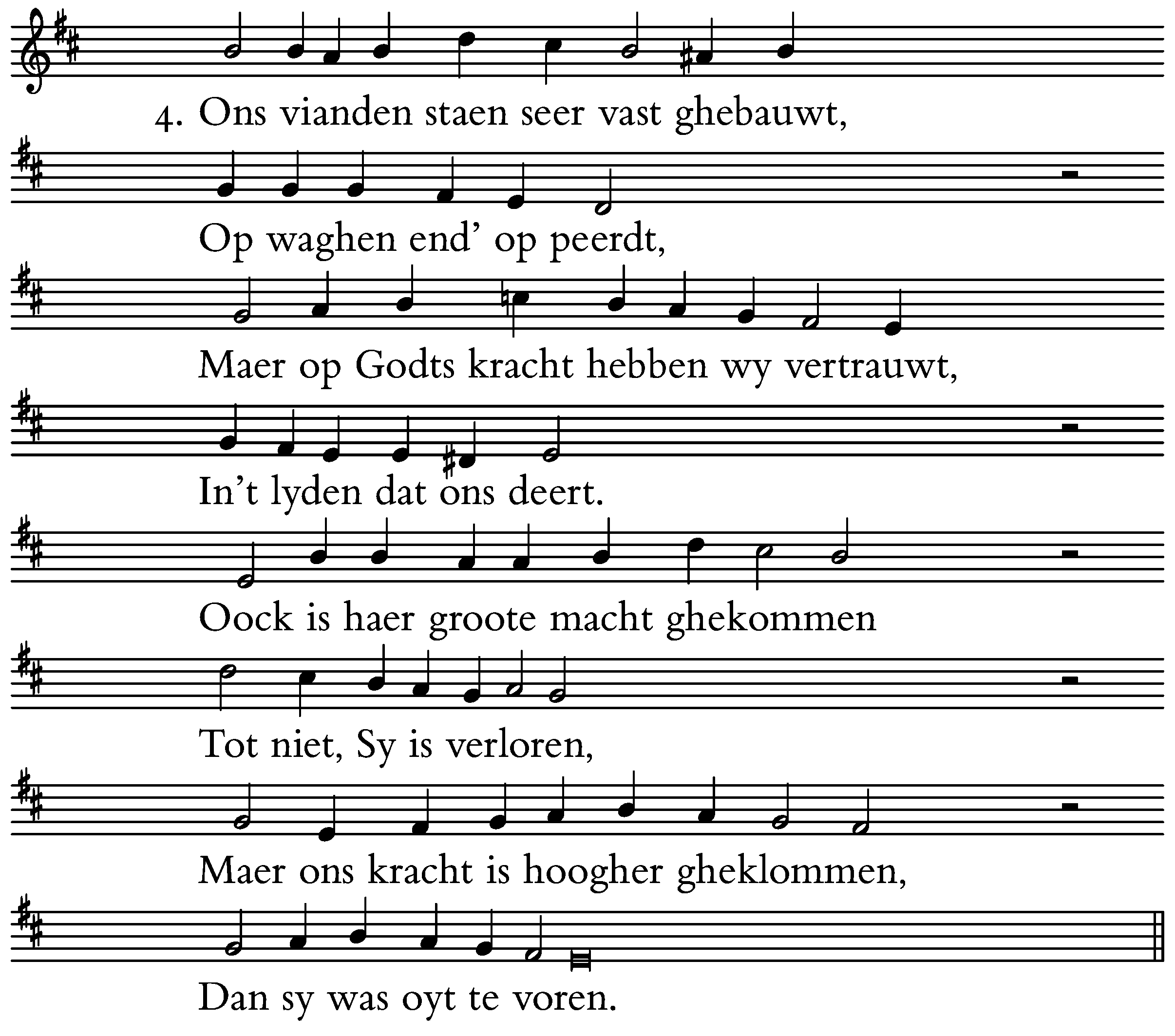 4. Ons vianden staen seer vast ghebauwt,

Op waghen end' op peerdt,

Maer op Godts kracht hebben wy vertrauwt,

In't lyden dat ons deert.

Oock is haer groote macht ghekommen

Tot niet, Sy is verloren,

Maer ons kracht is hoogher gheklommen,

Dan sy was oyt te voren.